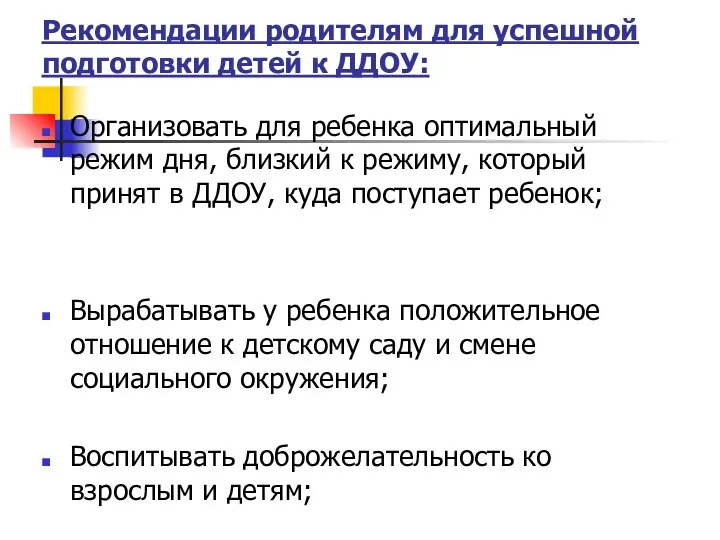 Рекомендации родителям для успешной подготовки детей к ДДОУ:

Организовать для ребенка оптимальный режим дня, близкий к режиму, который принят в ДДОУ, куда поступает ребенок;

Вырабатывать у ребенка положительное отношение к детскому саду и смене социального окружения;

Воспитывать доброжелательность ко взрослым и детям;